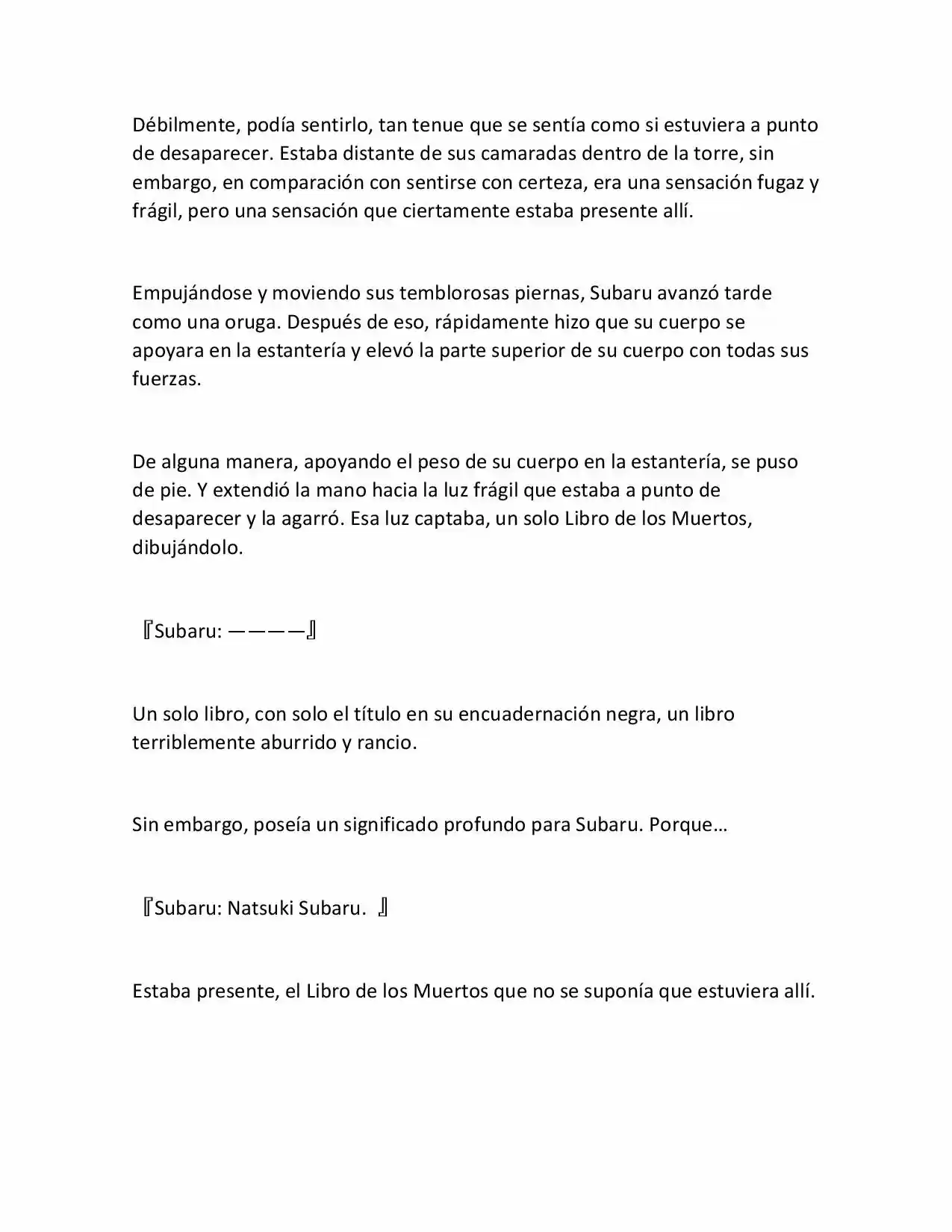 Débilmente, podía sentirlo, tan tenue que se sentía como si estuviera a punto de desaparecer. Estaba distante de sus camaradas dentro de la torre, sin embargo, en comparación con sentirse con certeza, era una sensación fugaz y frágil, pero una sensación que ciertamente estaba presente allí.

Empujándose y moviendo sus temblorosas piernas, Subaru avanzó tarde como una oruga. Después de eso, rápidamente hizo que su cuerpo se apoyara en la estantería y elevó la parte superior de su cuerpo con todas sus fuerzas.

De alguna manera, apoyando el peso de su cuerpo en la estantería, se puso de pie. Y extendió la mano hacia la luz frágil que estaba a punto de desaparecer y la agarró. Esa luz captaba, un solo Libro de los Muertos, dibujándolo.

『Subaru: ————』

Un solo libro, con solo el título en su encuadernación negra, un libro terriblemente aburrido y rancio.

Sin embargo, poseía un significado profundo para Subaru. Porque…

『Subaru: Natsuki Subaru. 』

Estaba presente, el Libro de los Muertos que no se suponía que estuviera allí.